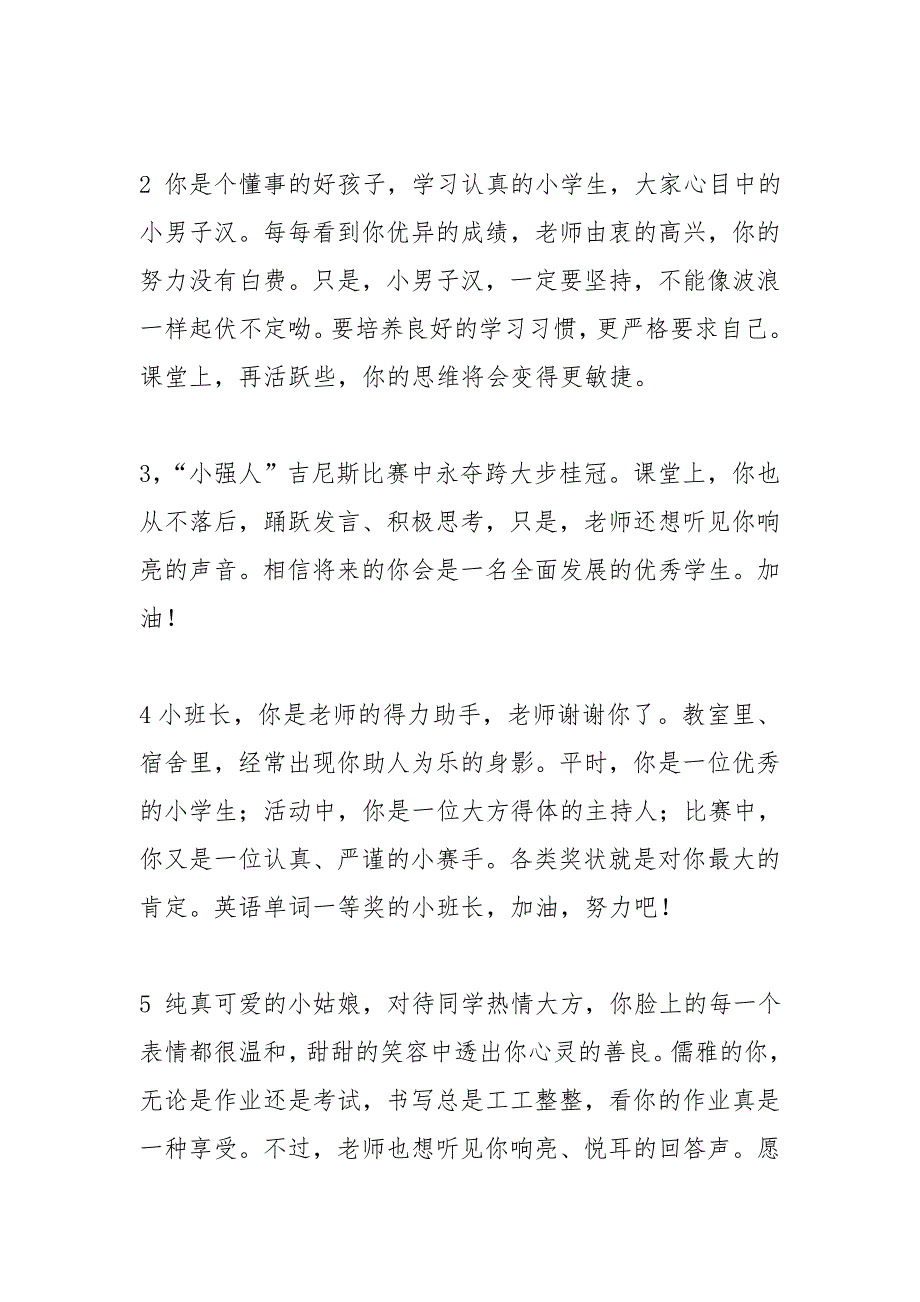 2 你是个懂事的好孩子，学习认真的小学生，大家心目中的小男子汉。每每看到你优异的成绩，老师由衷的高兴，你的努力没有白费。只是，小男子汉，一定要坚持，不能像波浪一样起伏不定呦。要培养良好的学习习惯，更严格要求自己。课堂上，再活跃些，你的思维将会变得更敏捷。

3，“小强人”吉尼斯比赛中永夺跨大步桂冠。课堂上，你也从不落后，踊跃发言、积极思考，只是，老师还想听见你响亮的声音。相信将来的你会是一名全面发展的优秀学生。加油！

4 小班长，你是老师的得力助手，老师谢谢你了。教室里、宿舍里，经常出现你助人为乐的身影。平时，你是一位优秀的小学生；活动中，你是一位大方得体的主持人；比赛中，你又是一位认真、严谨的小赛手。各类奖状就是对你最大的肯定。英语单词一等奖的小班长，加油，努力吧！

5 纯真可爱的小姑娘，对待同学热情大方，你脸上的每一个表情都很温和，甜甜的笑容中透出你心灵的善良。儒雅的你，无论是作业还是考试，书写总是工工整整，看你的作业真是一种享受。不过，老师也想听见你响亮、悦耳的回答声。愿